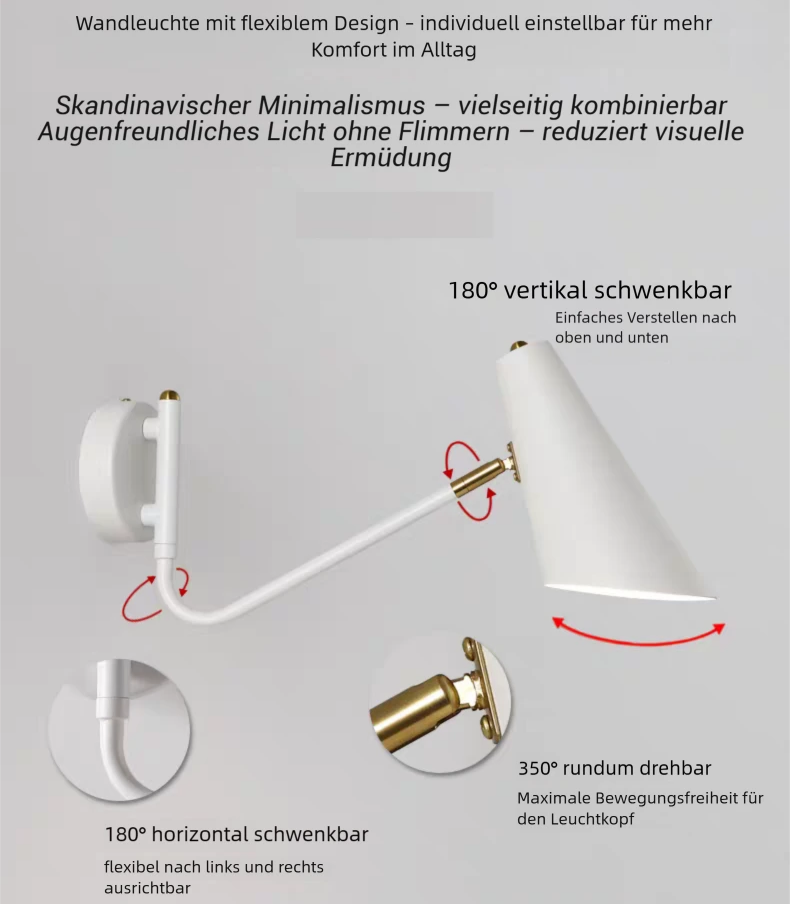 Wandleuchte mit flexiblem Design - individuell einstellbar für mehr Komfort im Alltag

Skandinavischer Minimalismus – vielseitig kombinierbar
Augenfreundliches Licht ohne Flimmern – reduziert visuelle Ermüdung

180° vertikal schwenkbar

Einfaches Verstellen nach oben und unten

350° rundum drehbar

Maximale Bewegungsfreiheit für den Leuchtkopf

180° horizontal schwenkbar

flexibel nach links und rechts ausrichtbar